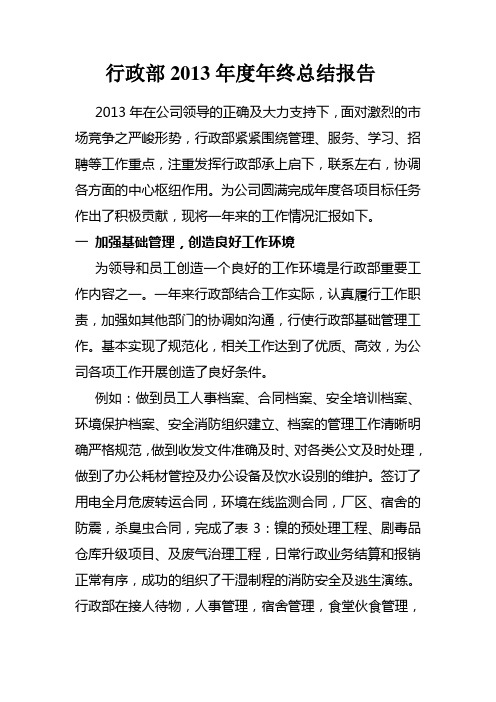 行政部 2013 年度年终总结报告

2013 年在公司领导的正确及大力支持下，面对激烈的市场竞争之严峻形势，行政部紧紧围绕管理、服务、学习、招聘等工作重点，注重发挥行政部承上启下，联系左右，协调各方面的中心枢纽作用。为公司圆满完成年度各项目标任务作出了积极贡献，现将一年来的工作情况汇报如下。

一 加强基础管理，创造良好工作环境

为领导和员工创造一个良好的工作环境是行政部重要工作内容之一。一年来行政部结合工作实际，认真履行工作职责，加强如其他部门的协调如沟通，行使行政部基础管理工作。基本实现了规范化，相关工作达到了优质、高效，为公司各项工作开展创造了良好条件。

例如：做到员工人事档案、合同档案、安全培训档案、环境保护档案、安全消防组织建立、档案的管理工作清晰明确严格规范，做到收发文件准确及时、对各类公文及时处理，做到了办公耗材管控及办公设备及饮水设别的维护。签订了用电全月危废转运合同，环境在线监测合同，厂区、宿舍的防震，杀臭虫合同，完成了表 3：镍的预处理工程、剧毒品仓库升级项目、及废气治理工程，日常行政业务结算和报销正常有序，成功的组织了干湿制程的消防安全及逃生演练。行政部在接人待物，人事管理，宿舍管理，食堂伙食管理，